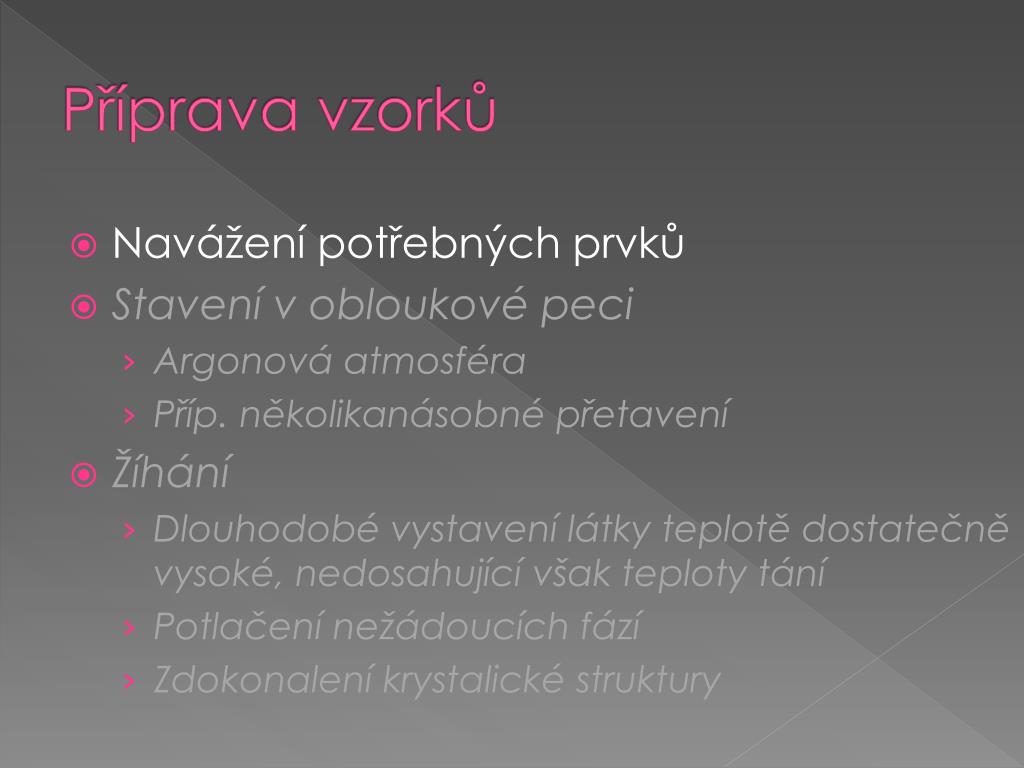 Příprava vzorků

Navážení potřebných prvků
Stavení v obloukové peci
› Argonová atmosféra
› Příp. několikanásobné přetavení
Žíhání
› Dlouhodobé vystavení látky teplotě dostatečně vysoké, nedosahující však teploty tání
› Potlačení nežádoucích fází
› Zdokonalení krystalické struktury